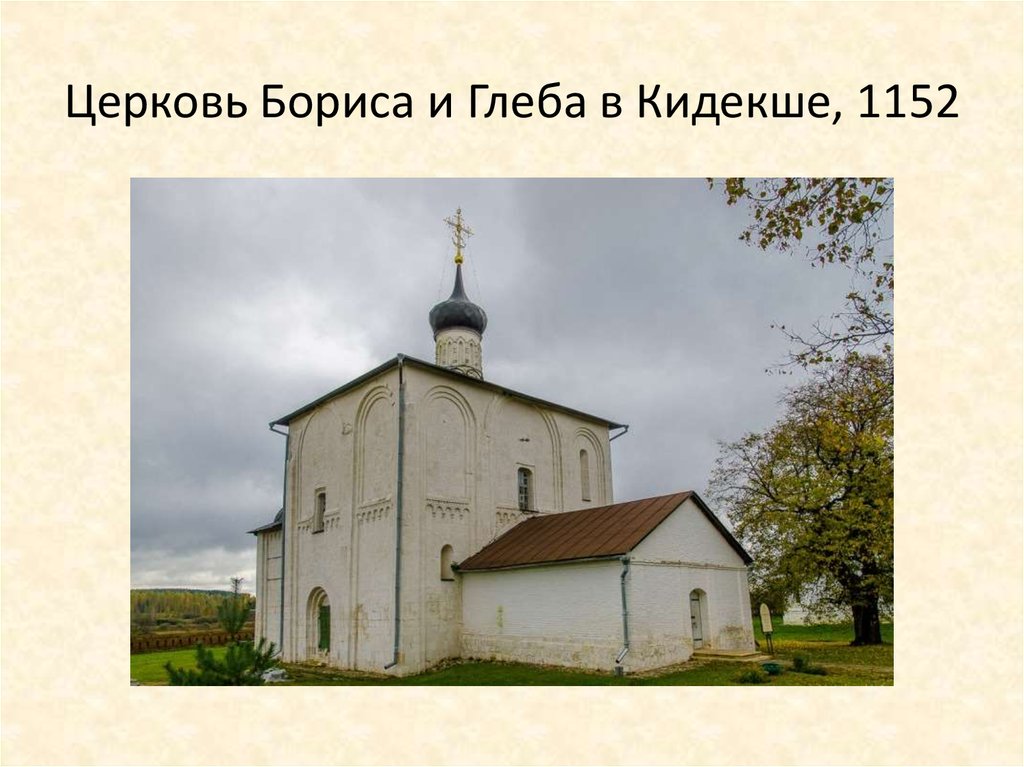 Церковь Бориса и Глеба в Кидекше, 1152